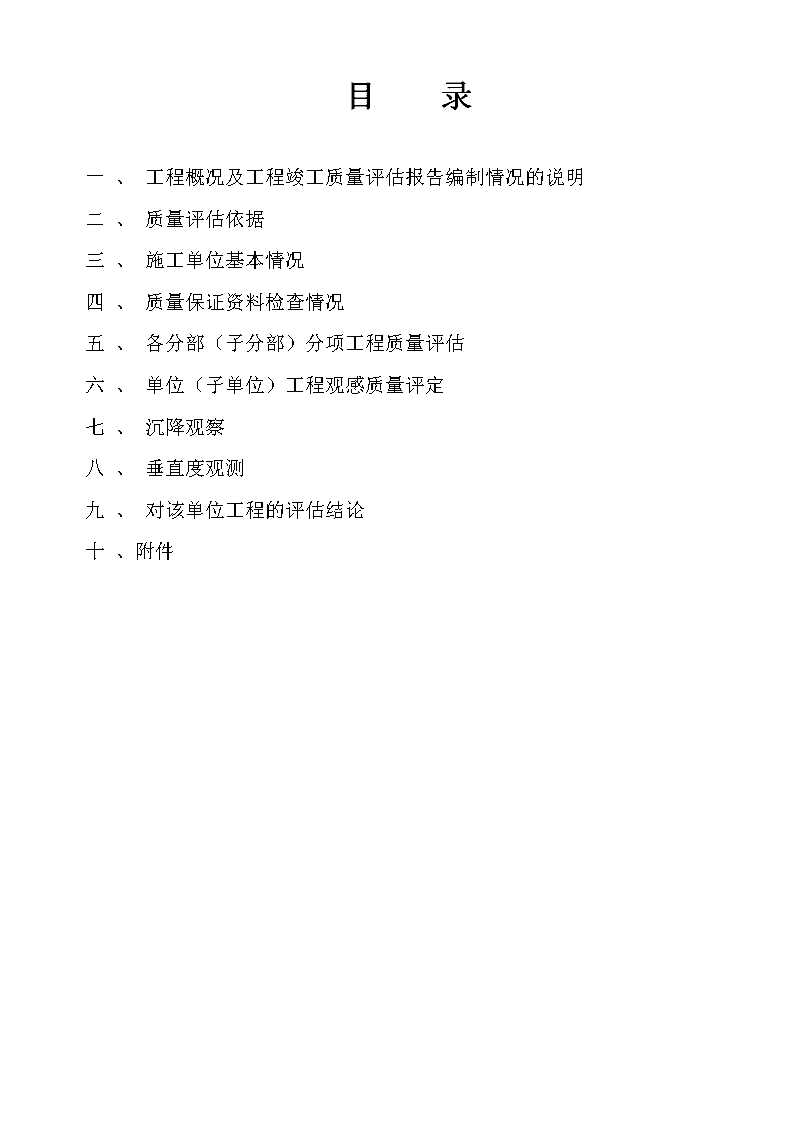 目　录

一 、 工程概况及工程竣工质量评估报告编制情况的说明

二 、 质量评估依据

三 、 施工单位基本情况

四 、 质量保证资料检查情况

五 、 各分部（子分部）分项工程质量评估

六 、 单位（子单位）工程观感质量评定

七 、 沉降观察

八 、 垂直度观测

九 、 对该单位工程的评估结论

十 、附件